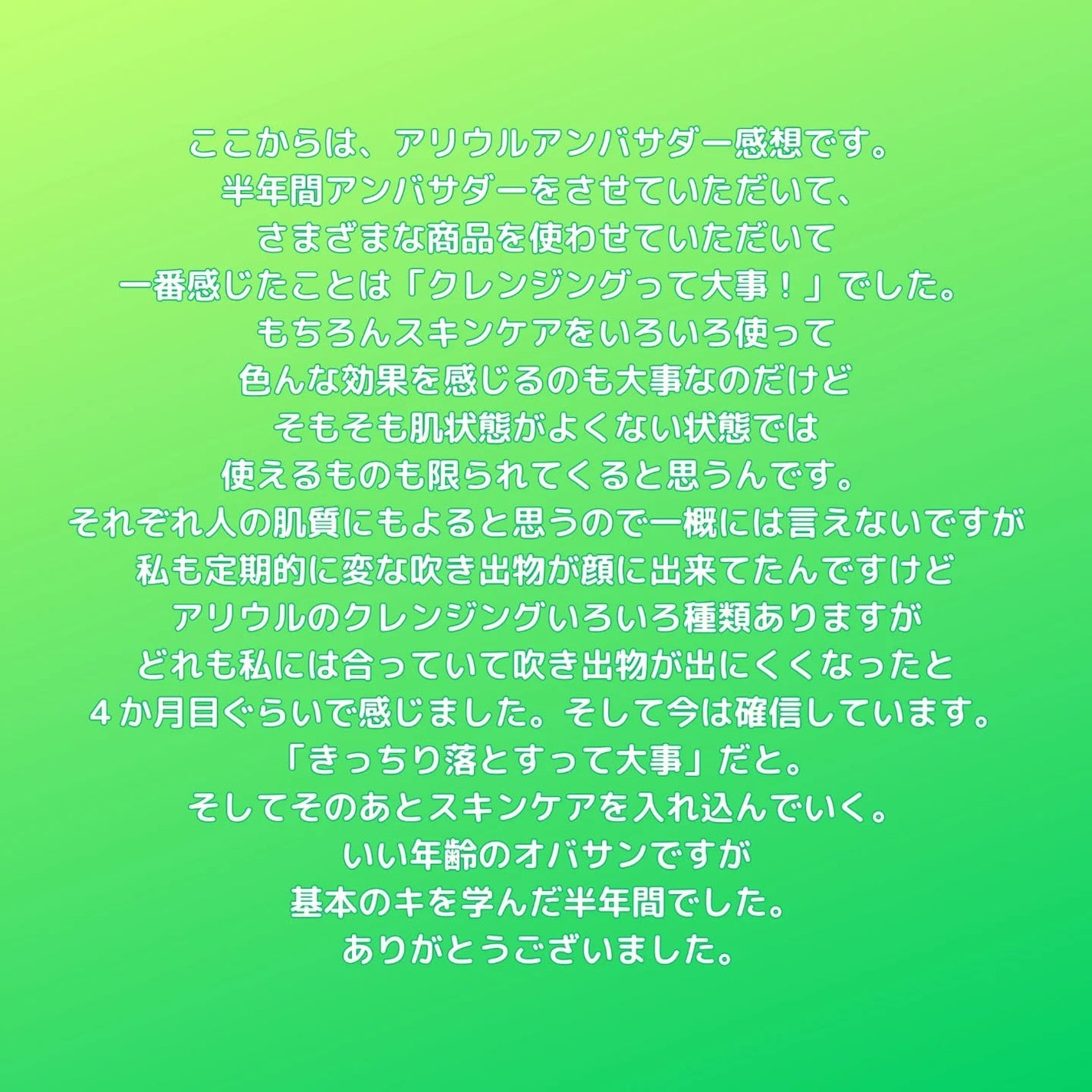 ここからは、アリウルアンバサダー感想です。
半年間アンバサダーをさせていただいて、
さまざまな商品を使わせていただいて
一番感じたことは「クレンジングって大事！」でした。
もちろんスキンケアをいろいろ使って
色んな効果を感じるのも大事なのだけど
そもそも肌状態がよくない状態では
使えるものも限られてくると思うんです。
それぞれ人の肌質にもよると思うので一概には言えないですが
私も定期的に変な吹き出物が顔に出来てたんですけど
アリウルのクレンジングいろいろ種類ありますが
どれも私には合っていて吹き出物が出にくくなったと
４か月目ぐらいで感じました。そして今は確信しています。
「きっちり落とすって大事」だと。
そしてそのあとスキンケアを入れ込んでいく。
いい年齢のオバサンですが
基本のキを学んだ半年間でした。
ありがとうございました。